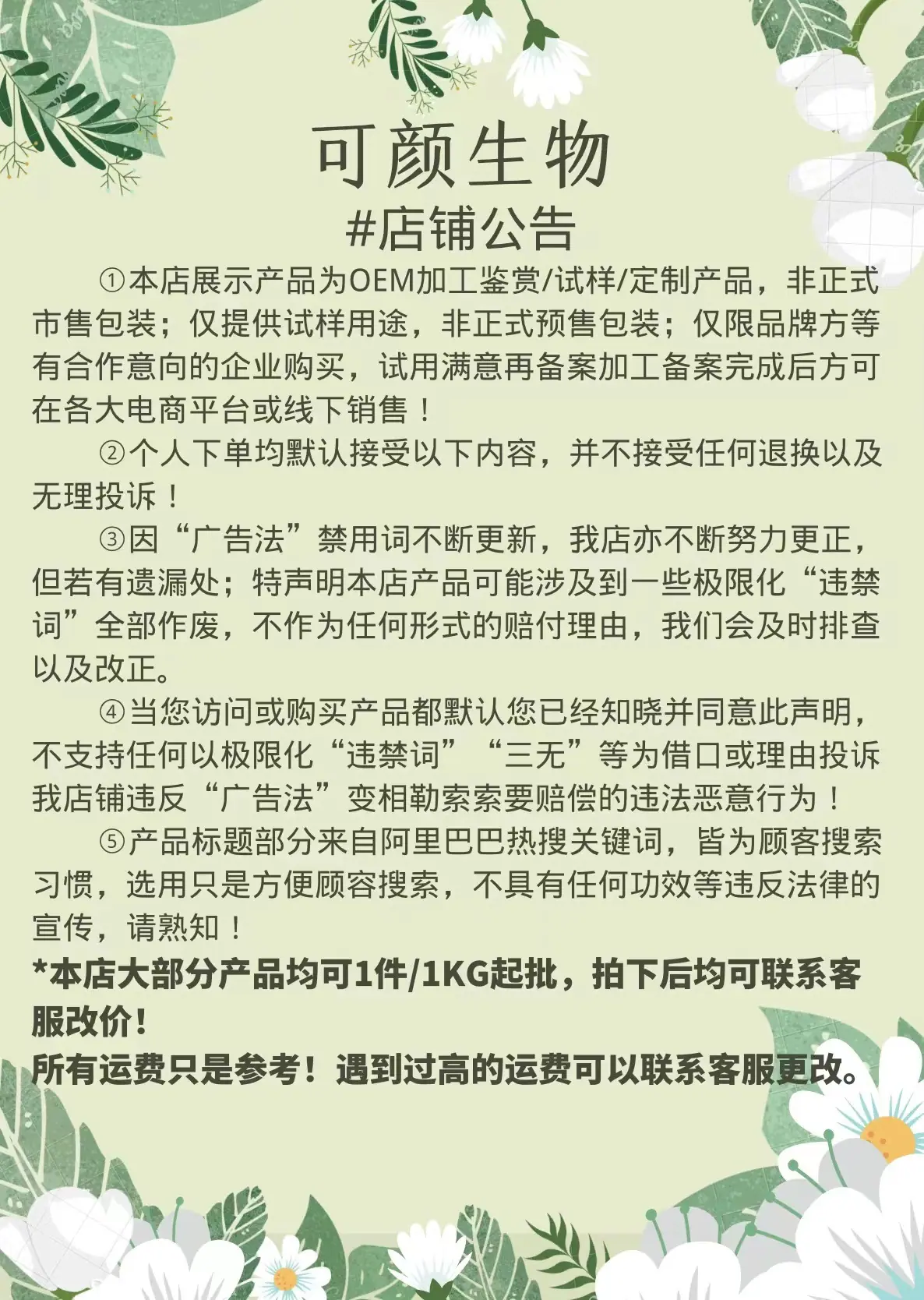 可颜生物
#店铺公告

①本店展示产品为OEM加工鉴赏/试样/定制产品，非正式市售包装；仅提供试样用途，非正式预售包装；仅限品牌方等有合作意向的企业购买，试用满意再备案加工备案完成后方可在各大电商平台或线下销售！

②个人下单均默认接受以下内容，并不接受任何退换以及无理投诉！

③因“广告法”禁用词不断更新，我店亦不断努力更正，但若有遗漏处；特声明本店产品可能涉及到一些极限化“违禁词”全部作废，不作为任何形式的赔付理由，我们会及时排查以及改正。

④当您访问或购买产品都默认您已经知晓并同意此声明，不支持任何以极限化“违禁词”“三无”等为借口或理由投诉我店铺违反“广告法”变相勒索索要赔偿的违法恶意行为！

⑤产品标题部分来自阿里巴巴热搜关键词，皆为顾客搜索习惯，选用只是方便顾容搜索，不具有任何功效等违反法律的宣传，请熟知！

*本店大部分产品均可1件/1KG起批，拍下后均可联系客服改价！
所有运费只是参考！遇到过高的运费可以联系客服更改。